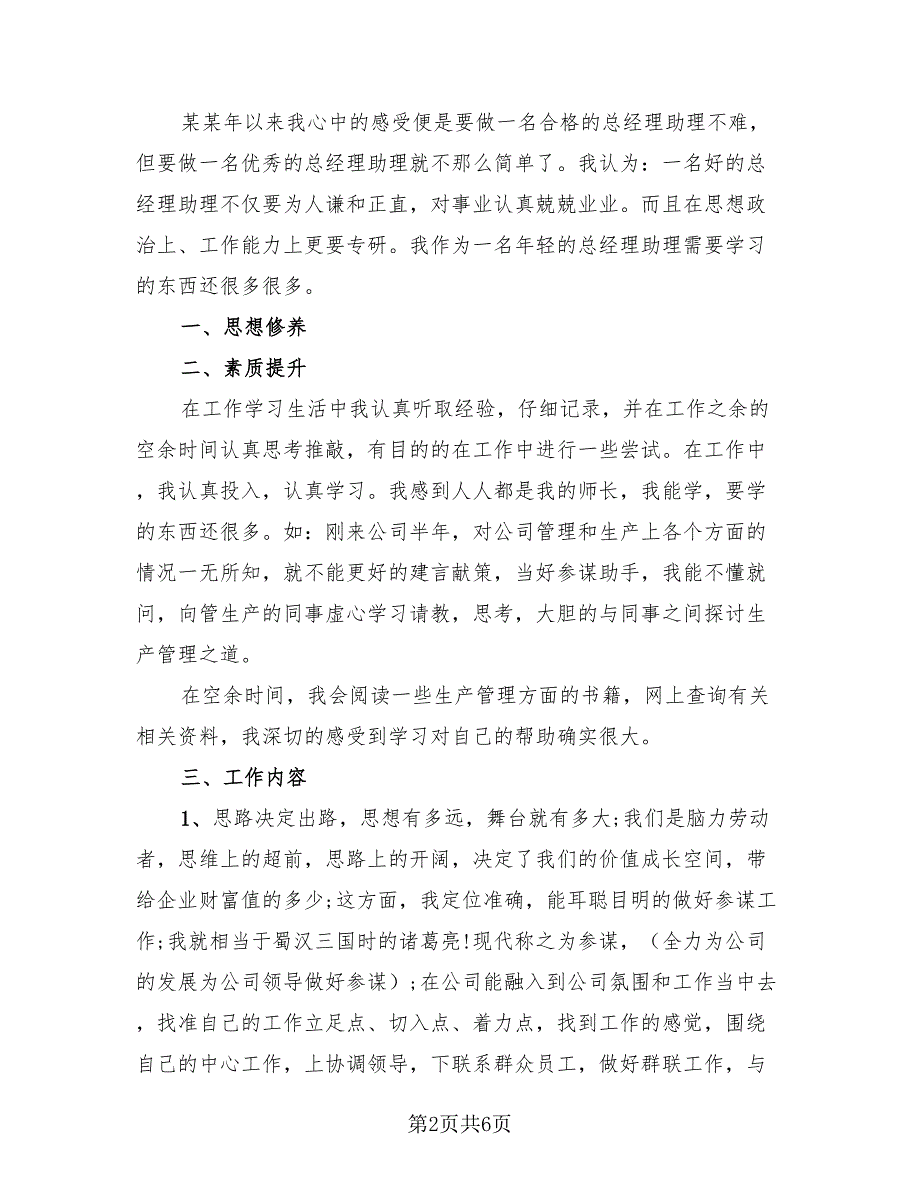 某某年以来我心中的感受便是要做一名合格的总经理助理不难，但要做一名优秀的总经理助理就不那么简单了。我认为：一名好的总经理助理不仅要为人谦和正直，对事业认真兢兢业业。而且在思想政治上、工作能力上更要专研。我作为一名年轻的总经理助理需要学习的东西还很多很多。

一、思想修养

二、素质提升

在工作学习生活中我认真听取经验，仔细记录，并在工作之余的空余时间认真思考推敲，有目的的在工作中进行一些尝试。在工作中，我认真投入，认真学习。我感到人人都是我的师长，我能学，要学的东西还很多。如：刚来公司半年，对公司管理和生产上各个方面的情况一无所知，就不能更好的建言献策，当好参谋助手，我能不懂就问，向管生产的同事虚心学习请教，思考，大胆的与同事之间探讨生产管理之道。

在空余时间，我会阅读一些生产管理方面的书籍，网上查询有关相关资料，我深切的感受到学习对自己的帮助确实很大。

三、工作内容

1、思路决定出路，思想有多远，舞台就有多大;我们是脑力劳动者，思维上的超前，思路上的开阔，决定了我们的价值成长空间，带给企业财富值的多少;这方面，我定位准确，能耳聪目明的做好参谋工作;我就相当于蜀汉三国时的诸葛亮!现代称之为参谋，（全力为公司的发展为公司领导做好参谋）;在公司能融入到公司氛围和工作当中去，找准自己的工作立足点、切入点、着力点，找到工作的感觉，围绕自己的中心工作，上协调领导，下联系群众员工，做好群联工作，与

第2页共6页